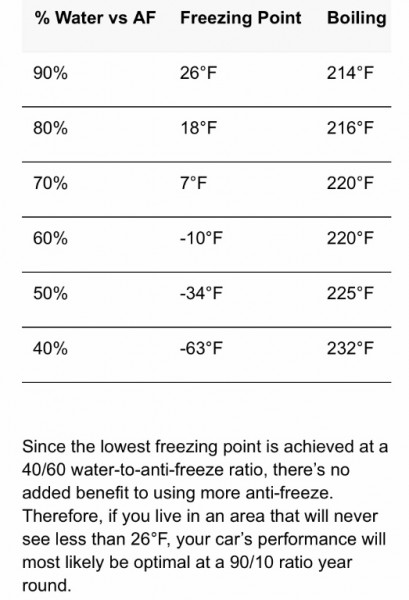 | % Water vs AF | Freezing Point | Boiling |
|---|---|---|
| 90% | 26°F | 214°F |
| 80% | 18°F | 216°F |
| 70% | 7°F | 220°F |
| 60% | -10°F | 220°F |
| 50% | -34°F | 225°F |
| 40% | -63°F | 232°F |

Since the lowest freezing point is achieved at a 40/60 water-to-anti-freeze ratio, there's no added benefit to using more anti-freeze. Therefore, if you live in an area that will never see less than 26°F, your car's performance will most likely be optimal at a 90/10 ratio year round.